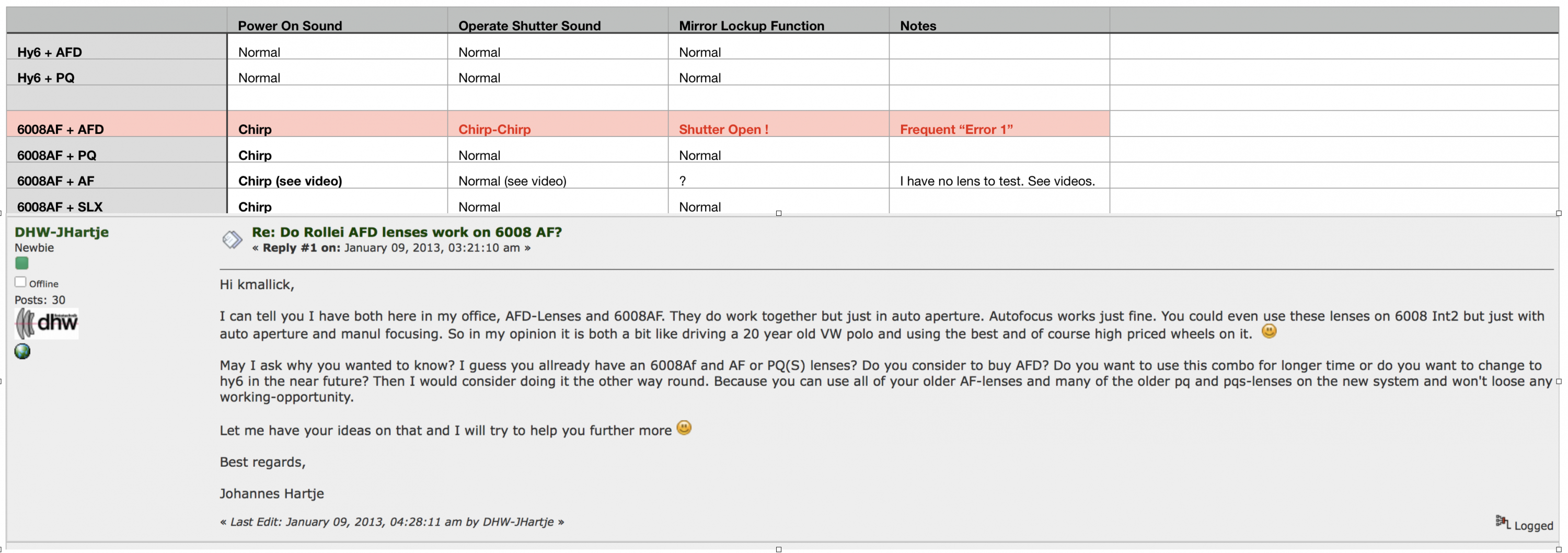 | | Power On Sound | Operate Shutter Sound | Mirror Lockup Function | Notes | |
|---|---|---|---|---|---|
| Hy6 + AFD | Normal | Normal | Normal | | |
| Hy6 + PQ | Normal | Normal | Normal | | |
| | | | | | |
| 6008AF + AFD | Chirp | Chirp-Chirp | Shutter Open ! | Frequent “Error 1” | |
| 6008AF + PQ | Chirp | Normal | Normal | | |
| 6008AF + AF | Chirp (see video) | Normal (see video) | ? | I have no lens to test. See videos. | |
| 6008AF + SLX | Chirp | Normal | Normal | | |

DHW-JHartje
Newbie
Offline
Posts: 30
dhw

Re: Do Rollei AFD lenses work on 6008 AF?
« Reply #1 on: January 09, 2013, 03:21:10 am »

Hi kmallick,

I can tell you I have both here in my office, AFD-Lenses and 6008AF. They do work together but just in auto aperture. Autofocus works just fine. You could even use these lenses on 6008 Int2 but just with auto aperture and manul focusing. So in my opinion it is both a bit like driving a 20 year old VW polo and using the best and of course high priced wheels on it.

May I ask why you wanted to know? I guess you allready have an 6008Af and AF or PQ(S) lenses? Do you consider to buy AFD? Do you want to use this combo for longer time or do you want to change to hy6 in the near future? Then I would consider doing it the other way round. Because you can use all of your older AF-lenses and many of the older pq and pqs-lenses on the new system and won't loose any working-opportunity.

Let me have your ideas on that and I will try to help you further more

Best regards,

Johannes Hartje

« Last Edit: January 09, 2013, 04:28:11 am by DHW-JHartje »

Logged